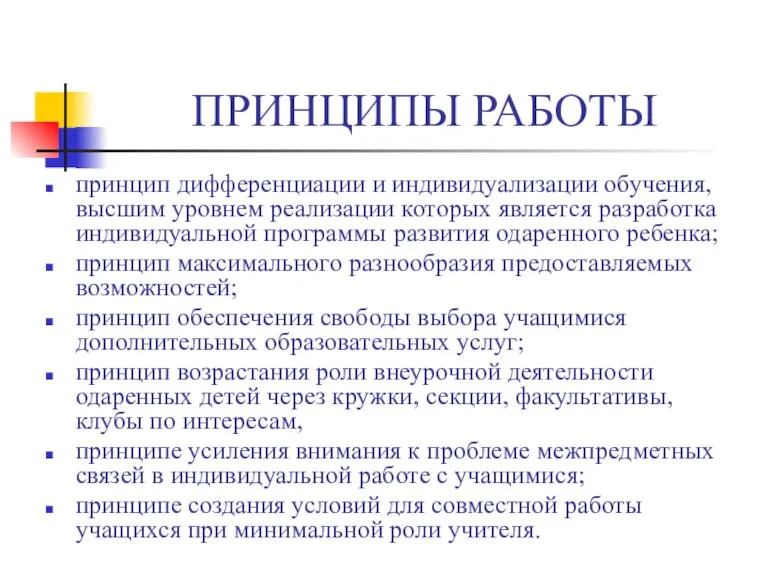 ПРИНЦИПЫ РАБОТЫ

- принцип дифференциации и индивидуализации обучения, высшим уровнем реализации которых является разработка индивидуальной программы развития одаренного ребенка;
- принцип максимального разнообразия предоставляемых возможностей;
- принцип обеспечения свободы выбора учащимися дополнительных образовательных услуг;
- принцип возрастания роли внеурочной деятельности одаренных детей через кружки, секции, факультативы, клубы по интересам,
- принципе усиления внимания к проблеме межпредметных связей в индивидуальной работе с учащимися;
- принципе создания условий для совместной работы учащихся при минимальной роли учителя.